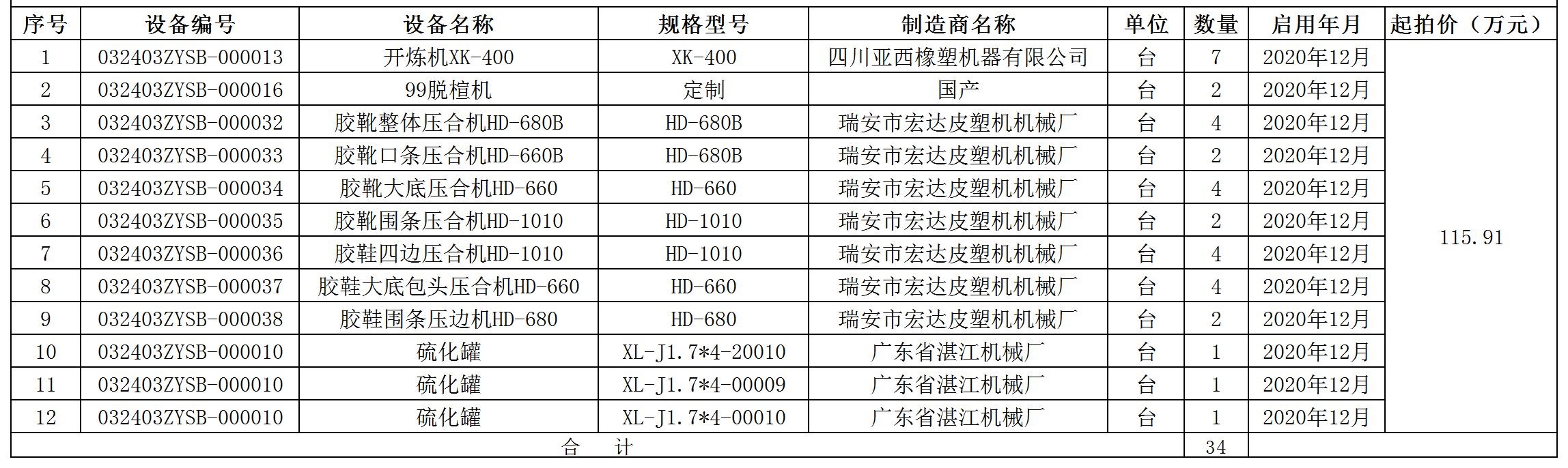 | 序号 | 设备编号 | 设备名称 | 规格型号 | 制造商名称 | 单位 | 数量 | 启用年月 | 起拍价（万元） |
|---|---|---|---|---|---|---|---|---|
| 1 | 032403ZYSB-000013 | 开炼机XK-400 | XK-400 | 四川亚西橡塑机器有限公司 | 台 | 7 | 2020年12月 | 115.91 |
| 2 | 032403ZYSB-000016 | 99脱楦机 | 定制 | 国产 | 台 | 2 | 2020年12月 | |
| 3 | 032403ZYSB-000032 | 胶靴整体压合机HD-680B | HD-680B | 瑞安市宏达皮塑机机械厂 | 台 | 4 | 2020年12月 | |
| 4 | 032403ZYSB-000033 | 胶靴口条压合机HD-660B | HD-680B | 瑞安市宏达皮塑机机械厂 | 台 | 2 | 2020年12月 | |
| 5 | 032403ZYSB-000034 | 胶靴大底压合机HD-660 | HD-660 | 瑞安市宏达皮塑机机械厂 | 台 | 4 | 2020年12月 | |
| 6 | 032403ZYSB-000035 | 胶靴围条压合机HD-1010 | HD-1010 | 瑞安市宏达皮塑机机械厂 | 台 | 2 | 2020年12月 | |
| 7 | 032403ZYSB-000036 | 胶鞋四边压合机HD-1010 | HD-1010 | 瑞安市宏达皮塑机机械厂 | 台 | 4 | 2020年12月 | |
| 8 | 032403ZYSB-000037 | 胶鞋大底包头压合机HD-660 | HD-660 | 瑞安市宏达皮塑机机械厂 | 台 | 4 | 2020年12月 | |
| 9 | 032403ZYSB-000038 | 胶鞋围条压边机HD-680 | HD-680 | 瑞安市宏达皮塑机机械厂 | 台 | 2 | 2020年12月 | |
| 10 | 032403ZYSB-000010 | 硫化罐 | XL-J1.7*4-20010 | 广东省湛江机械厂 | 台 | 1 | 2020年12月 | |
| 11 | 032403ZYSB-000010 | 硫化罐 | XL-J1.7*4-00009 | 广东省湛江机械厂 | 台 | 1 | 2020年12月 | |
| 12 | 032403ZYSB-000010 | 硫化罐 | XL-J1.7*4-00010 | 广东省湛江机械厂 | 台 | 1 | 2020年12月 | |
| 合 计 | | | | | | 34 | | |